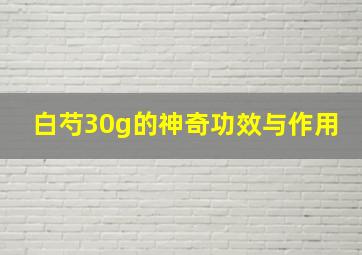 白芍30g的神奇功效与作用